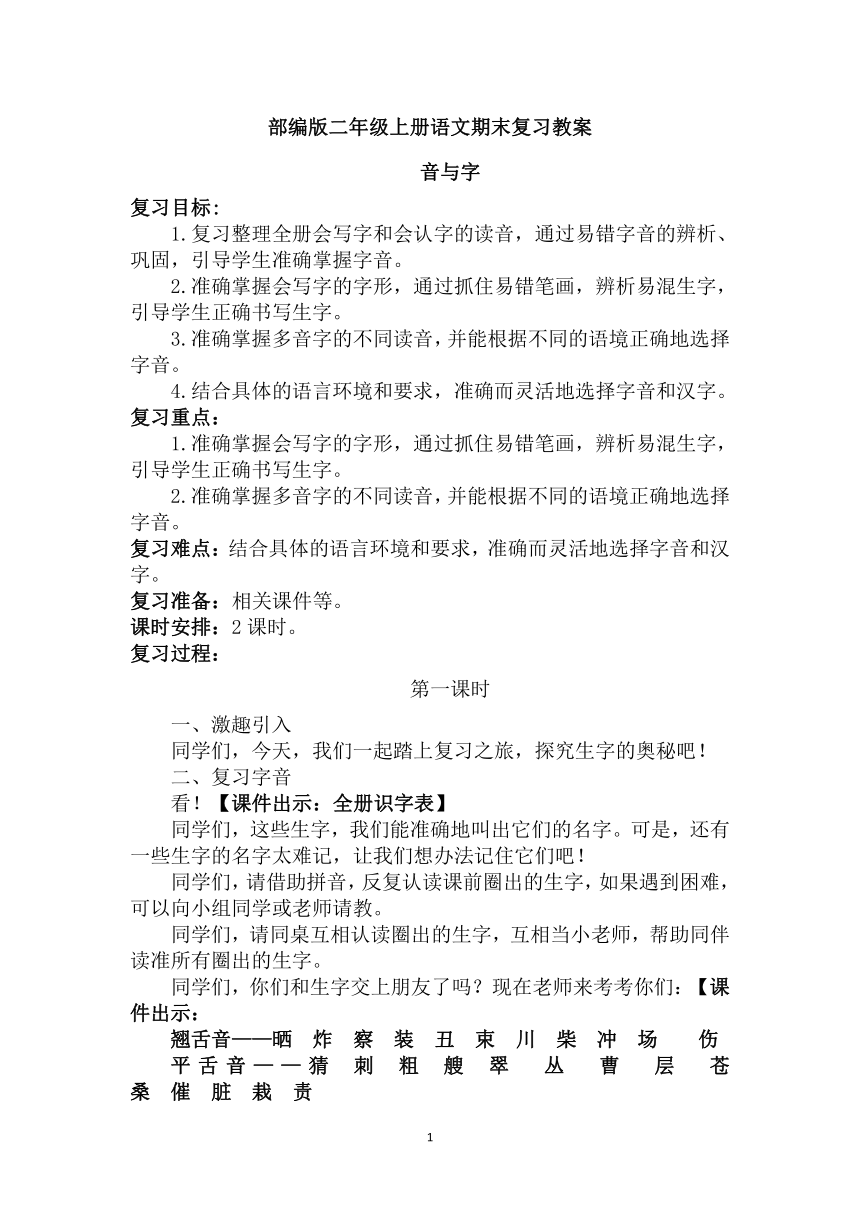 部编版二年级上册语文期末复习教案

音与字

复习目标：

1.复习整理全册会写字和会认字的读音，通过易错字音的辨析、巩固，引导学生准确掌握字音。

2.准确掌握会写字的字形，通过抓住易错笔画，辨析易混生字，引导学生正确书写生字。

3.准确掌握多音字的不同读音，并能根据不同的语境正确地选择字音。

4.结合具体的语言环境和要求，准确而灵活地选择字音和汉字。

复习重点：

1.准确掌握会写字的字形，通过抓住易错笔画，辨析易混生字，引导学生正确书写生字。

2.准确掌握多音字的不同读音，并能根据不同的语境正确地选择字音。

复习难点：结合具体的语言环境和要求，准确而灵活地选择字音和汉字。

复习准备：相关课件等。

课时安排：2 课时。

复习过程：

第一课时

一、激趣引入

同学们，今天，我们一起踏上复习之旅，探究生字的奥秘吧！

二、复习字音

看！【课件出示：全册识字表】

同学们，这些生字，我们能准确地叫出它们的名字。可是，还有一些生字的名字太难记，让我们想办法记住它们吧！

同学们，请借助拼音，反复认读课前圈出的生字，如果遇到困难，可以向小组同学或老师请教。

同学们，请同桌互相认读圈出的生字，互相当小老师，帮助同伴读准所有圈出的生字。

同学们，你们和生字交上朋友了吗？现在老师来考考你们：【课件出示：

翘舌音——晒 炸 察 装 丑 束 川 柴 冲 场 伤

平舌音——猜 刺 粗 艘 翠 丛 曹 层 苍 桑 催 脏 栽 责

1